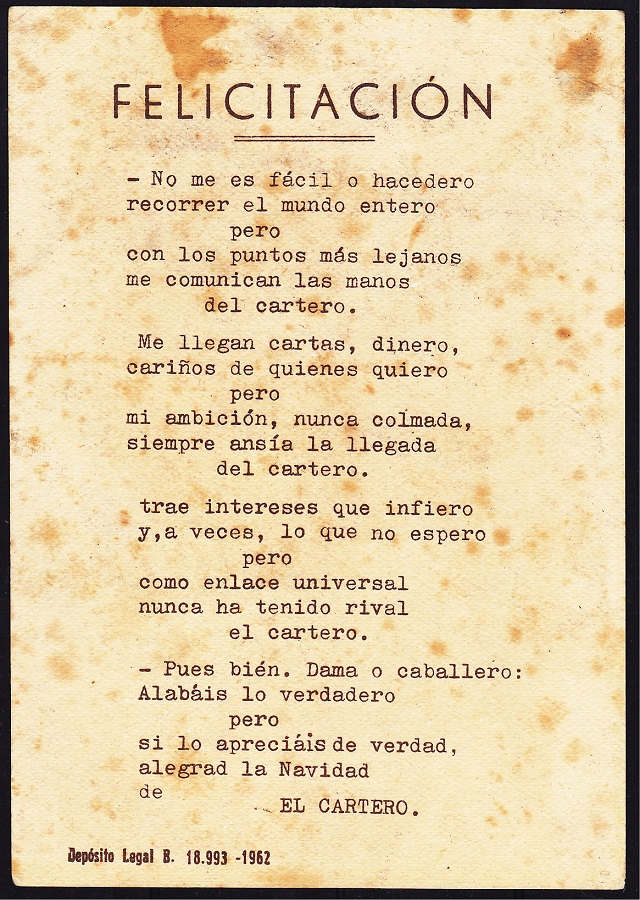 FELICITACIÓN

- No me es fácil o hacedero
recorrer el mundo entero
pero
con los puntos más lejanos
me comunican las manos
del cartero.

Me llegan cartas, dinero,
cariños de quienes quiero
pero
mi ambición, nunca colmada,
siempre ansía la llegada
del cartero.

trae intereses que infiero
y,a veces, lo que no espero
pero
como enlace universal
nunca ha tenido rival
el cartero.

- Pues bién. Dama o caballero:
Alabáis lo verdadero
pero
si lo apreciáis de verdad,
alegrad la Navidad
de
EL CARTERO.

Depósito Legal B. 18.993 -1962